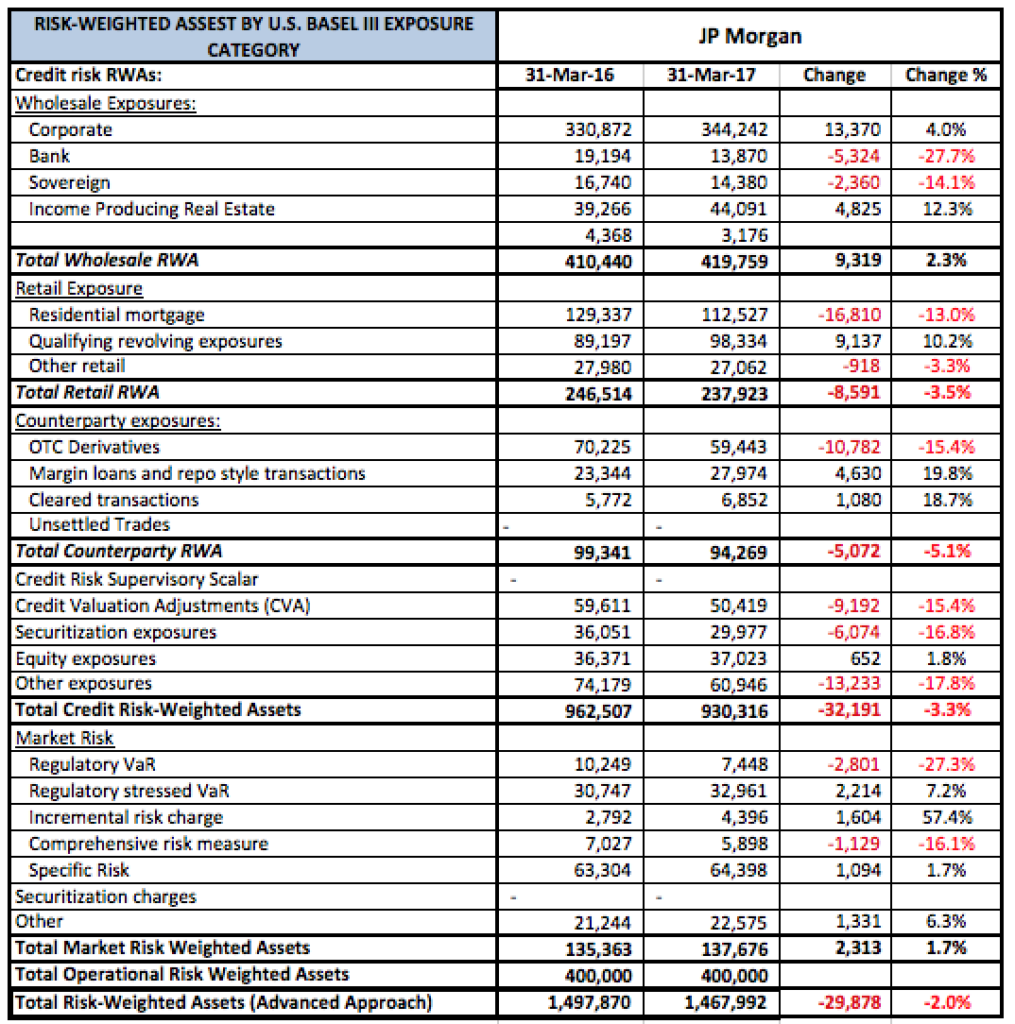 | RISK-WEIGHTED ASSEST BY U.S. BASEL III EXPOSURE CATEGORY | JP Morgan | | | |
|---|---|---|---|---|
| Credit risk RWAs: | 31-Mar-16 | 31-Mar-17 | Change | Change % |
| Wholesale Exposures: | | | | |
| Corporate | 330,872 | 344,242 | 13,370 | 4.0% |
| Bank | 19,194 | 13,870 | -5,324 | -27.7% |
| Sovereign | 16,740 | 14,380 | -2,360 | -14.1% |
| Income Producing Real Estate | 39,266 | 44,091 | 4,825 | 12.3% |
| | 4,368 | 3,176 | | |
| Total Wholesale RWA | 410,440 | 419,759 | 9,319 | 2.3% |
| Retail Exposure | | | | |
| Residential mortgage | 129,337 | 112,527 | -16,810 | -13.0% |
| Qualifying revolving exposures | 89,197 | 98,334 | 9,137 | 10.2% |
| Other retail | 27,980 | 27,062 | -918 | -3.3% |
| Total Retail RWA | 246,514 | 237,923 | -8,591 | -3.5% |
| Counterparty exposures: | | | | |
| OTC Derivatives | 70,225 | 59,443 | -10,782 | -15.4% |
| Margin loans and repo style transactions | 23,344 | 27,974 | 4,630 | 19.8% |
| Cleared transactions | 5,772 | 6,852 | 1,080 | 18.7% |
| Unsettled Trades | - | - | | |
| Total Counterparty RWA | 99,341 | 94,269 | -5,072 | -5.1% |
| Credit Risk Supervisory Scalar | - | - | | |
| Credit Valuation Adjustments (CVA) | 59,611 | 50,419 | -9,192 | -15.4% |
| Securitization exposures | 36,051 | 29,977 | -6,074 | -16.8% |
| Equity exposures | 36,371 | 37,023 | 652 | 1.8% |
| Other exposures | 74,179 | 60,946 | -13,233 | -17.8% |
| Total Credit Risk-Weighted Assets | 962,507 | 930,316 | -32,191 | -3.3% |
| Market Risk | | | | |
| Regulatory VaR | 10,249 | 7,448 | -2,801 | -27.3% |
| Regulatory stressed VaR | 30,747 | 32,961 | 2,214 | 7.2% |
| Incremental risk charge | 2,792 | 4,396 | 1,604 | 57.4% |
| Comprehensive risk measure | 7,027 | 5,898 | -1,129 | -16.1% |
| Specific Risk | 63,304 | 64,398 | 1,094 | 1.7% |
| Securitization charges | - | - | | |
| Other | 21,244 | 22,575 | 1,331 | 6.3% |
| Total Market Risk Weighted Assets | 135,363 | 137,676 | 2,313 | 1.7% |
| Total Operational Risk Weighted Assets | 400,000 | 400,000 | | |
| Total Risk-Weighted Assets (Advanced Approach) | 1,497,870 | 1,467,992 | -29,878 | -2.0% |